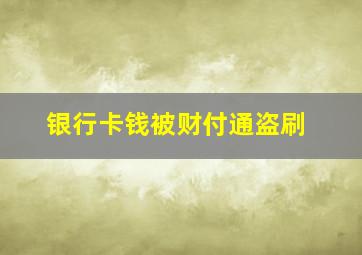 银行卡钱被财付通盗刷